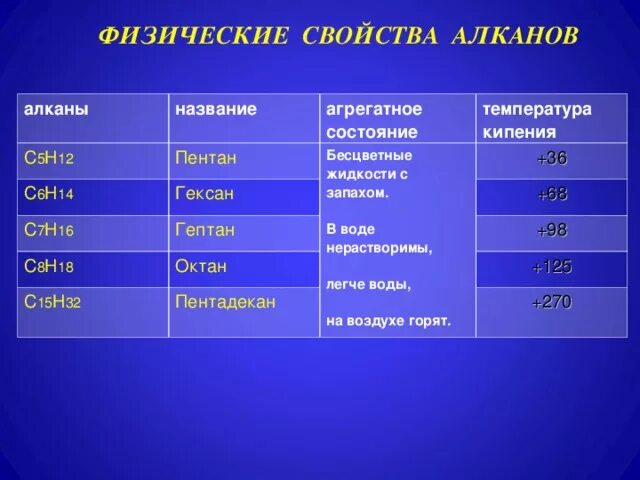 ФИЗИЧЕСКИЕ СВОЙСТВА АЛКАНОВ

| алканы | название | агрегатное состояние | температура кипения |
|---|---|---|---|
| $C_5H_{12}$ | Пентан | Бесцветные жидкости с запахом. В воде нерастворимы, легче воды, на воздухе горят. | +36 |
| $C_6H_{14}$ | Гексан | | +68 |
| $C_7H_{16}$ | Гептан | | +98 |
| $C_8H_{18}$ | Октан | | +125 |
| $C_{15}H_{32}$ | Пентадекан | | +270 |